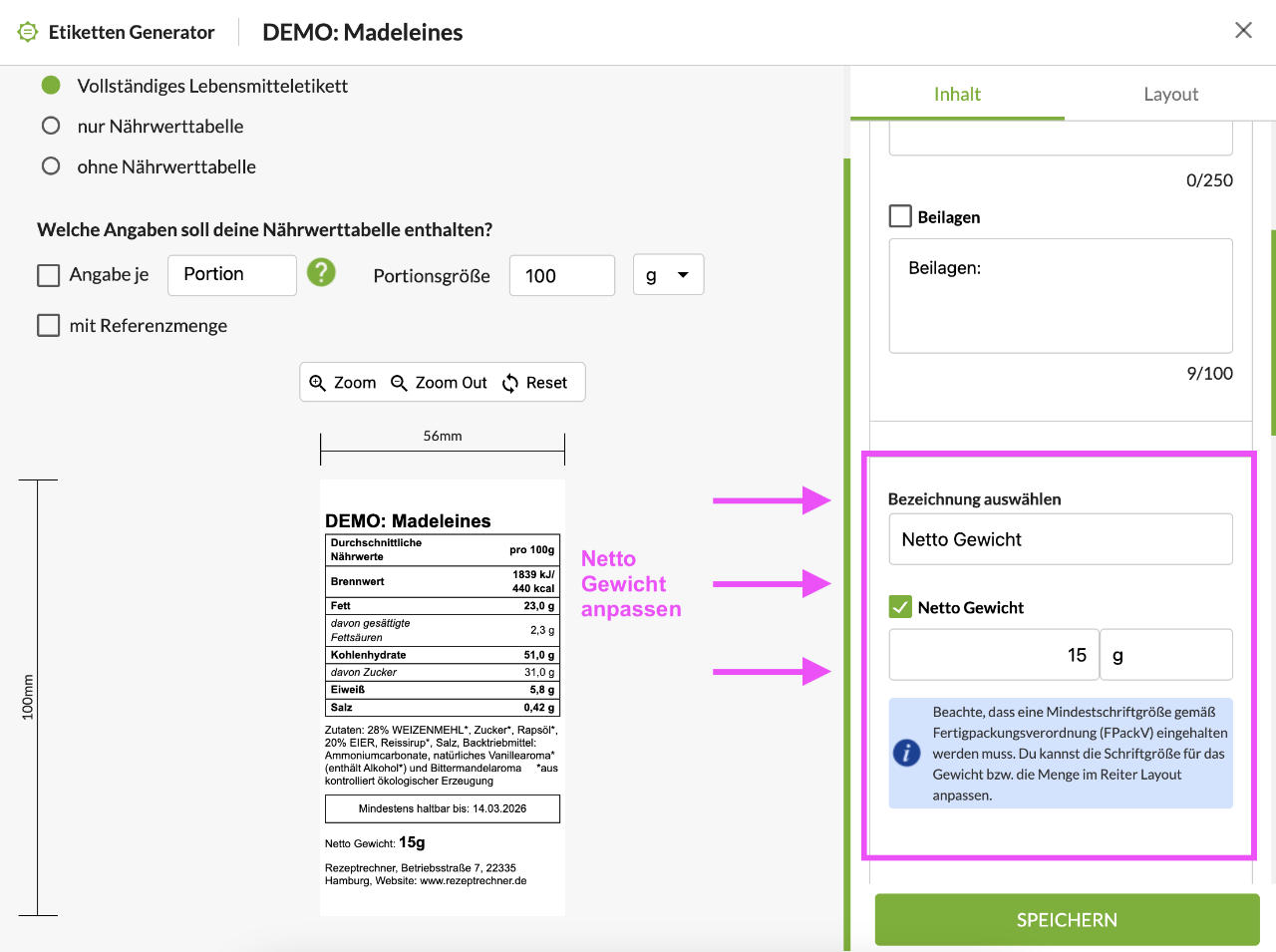 Etiketten Generator

DEMO: Madeleines

Vollständiges Lebensmitteletikett

nur Nährwerttabelle

ohne Nährwerttabelle

Welche Angaben soll deine Nährwerttabelle enthalten?

Angabe je Portion ? Portionsgröße 100 g

mit Referenzmenge

Zoom Zoom Out Reset

56mm

100mm

DEMO: Madeleines

| Durchschnittliche Nährwerte | pro 100g |
|---|---|
| Brennwert | 1839 kJ/ 440 kcal |
| Fett | 23,0 g |
| davon gesättigte Fettsäuren | 2,3 g |
| Kohlenhydrate | 51,0 g |
| davon Zucker | 31,0 g |
| Eiweiß | 5,8 g |
| Salz | 0,42 g |

Zutaten: 28% WEIZENMEHL*, Zucker*, Rapsöl*, 20% EIER, Reissirup*, Salz, Backtriebmittel: Ammoniumcarbonate, natürliches Vanillearoma* (enthält Alkohol*) und Bittermandelaroma *aus kontrolliert ökologischer Erzeugung

Mindestens haltbar bis: 14.03.2026

Netto Gewicht: 15g

Rezeptrechner, Betriebsstraße 7, 22335 Hamburg, Website: www.rezeptrechner.de

Netto Gewicht anpassen

Inhalt

Layout

0/250

Beilagen

Beilagen:

9/100

Bezeichnung auswählen

Netto Gewicht

Netto Gewicht

15 g

Beachte, dass eine Mindestschriftgröße gemäß Fertigpackungsverordnung (FPackV) eingehalten werden muss. Du kannst die Schriftgröße für das Gewicht bzw. die Menge im Reiter Layout anpassen.

SPEICHERN